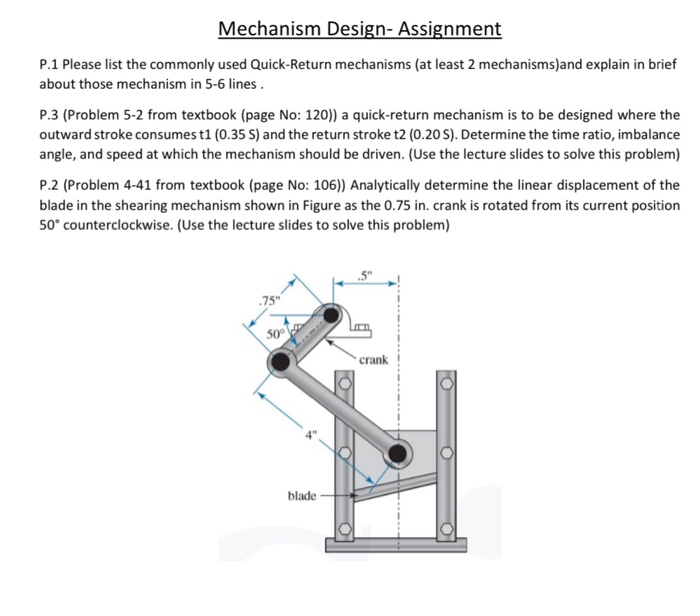 Mechanism Design- Assignment

P.1 Please list the commonly used Quick-Return mechanisms (at least 2 mechanisms)and explain in brief about those mechanism in 5-6 lines .

P.3 (Problem 5-2 from textbook (page No: 120)) a quick-return mechanism is to be designed where the outward stroke consumes t1 (0.35 S) and the return stroke t2 (0.20 S). Determine the time ratio, imbalance angle, and speed at which the mechanism should be driven. (Use the lecture slides to solve this problem)

P.2 (Problem 4-41 from textbook (page No: 106)) Analytically determine the linear displacement of the blade in the shearing mechanism shown in Figure as the 0.75 in. crank is rotated from its current position 50° counterclockwise. (Use the lecture slides to solve this problem)

.5"

.75"

50°

crank

4"

blade